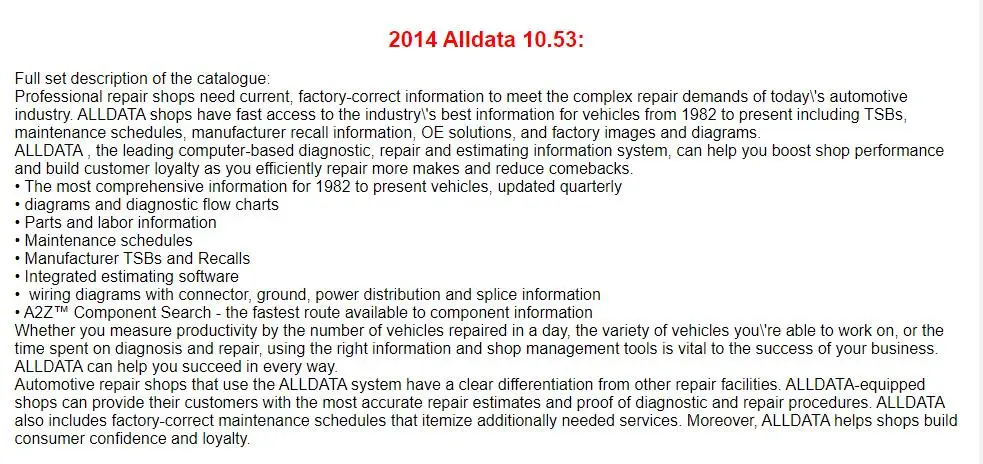 2014 Alldata 10.53:

Full set description of the catalogue:
Professional repair shops need current, factory-correct information to meet the complex repair demands of today\'s automotive industry. ALLDATA shops have fast access to the industry\'s best information for vehicles from 1982 to present including TSBs, maintenance schedules, manufacturer recall information, OE solutions, and factory images and diagrams.
ALLDATA , the leading computer-based diagnostic, repair and estimating information system, can help you boost shop performance and build customer loyalty as you efficiently repair more makes and reduce comebacks.
• The most comprehensive information for 1982 to present vehicles, updated quarterly
• diagrams and diagnostic flow charts
• Parts and labor information
• Maintenance schedules
• Manufacturer TSBs and Recalls
• Integrated estimating software
• wiring diagrams with connector, ground, power distribution and splice information
• A2Z™ Component Search - the fastest route available to component information
Whether you measure productivity by the number of vehicles repaired in a day, the variety of vehicles you\'re able to work on, or the time spent on diagnosis and repair, using the right information and shop management tools is vital to the success of your business. ALLDATA can help you succeed in every way.
Automotive repair shops that use the ALLDATA system have a clear differentiation from other repair facilities. ALLDATA-equipped shops can provide their customers with the most accurate repair estimates and proof of diagnostic and repair procedures. ALLDATA also includes factory-correct maintenance schedules that itemize additionally needed services. Moreover, ALLDATA helps shops build consumer confidence and loyalty.